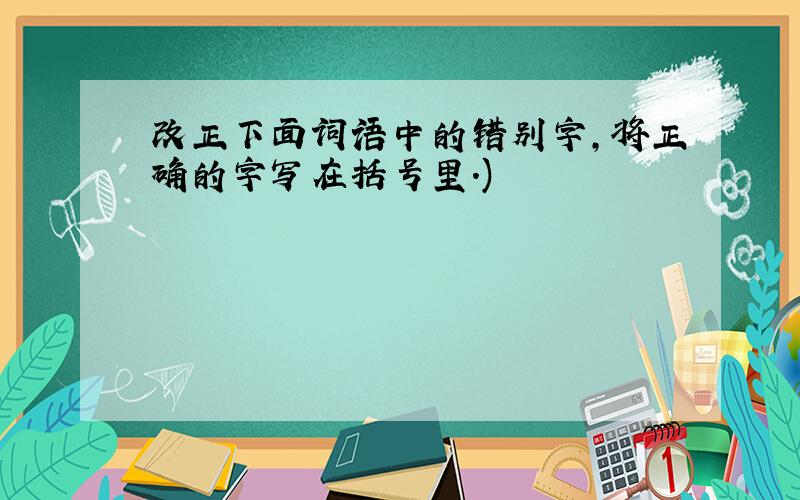 改正下面词语中的错别字,将正确的字写在括号里.)